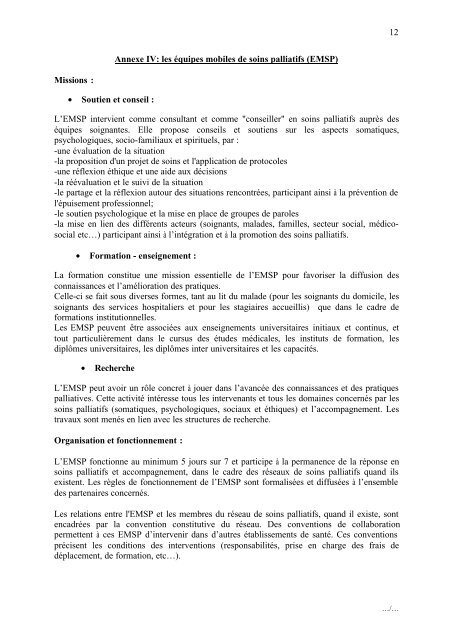 12

Annexe IV: les équipes mobiles de soins palliatifs (EMSP)

Missions :

• Soutien et conseil :

L'EMSP intervient comme consultant et comme "conseiller" en soins palliatifs auprès des équipes soignantes. Elle propose conseils et soutiens sur les aspects somatiques, psychologiques, socio-familiaux et spirituels, par :
-une évaluation de la situation
-la proposition d'un projet de soins et l'application de protocoles
-une réflexion éthique et une aide aux décisions
-la réévaluation et le suivi de la situation
-le partage et la réflexion autour des situations rencontrées, participant ainsi à la prévention de l'épuisement professionnel;
-le soutien psychologique et la mise en place de groupes de paroles
-la mise en lien des différents acteurs (soignants, malades, familles, secteur social, médico-social etc…) participant ainsi à l'intégration et à la promotion des soins palliatifs.

• Formation - enseignement :

La formation constitue une mission essentielle de l'EMSP pour favoriser la diffusion des connaissances et l'amélioration des pratiques.
Celle-ci se fait sous diverses formes, tant au lit du malade (pour les soignants du domicile, les soignants des services hospitaliers et pour les stagiaires accueillis) que dans le cadre de formations institutionnelles.
Les EMSP peuvent être associées aux enseignements universitaires initiaux et continus, et tout particulièrement dans le cursus des études médicales, les instituts de formation, les diplômes universitaires, les diplômes inter universitaires et les capacités.

• Recherche

L'EMSP peut avoir un rôle concret à jouer dans l'avancée des connaissances et des pratiques palliatives. Cette activité intéresse tous les intervenants et tous les domaines concernés par les soins palliatifs (somatiques, psychologiques, sociaux et éthiques) et l'accompagnement. Les travaux sont menés en lien avec les structures de recherche.

Organisation et fonctionnement :

L'EMSP fonctionne au minimum 5 jours sur 7 et participe à la permanence de la réponse en soins palliatifs et accompagnement, dans le cadre des réseaux de soins palliatifs quand ils existent. Les règles de fonctionnement de l'EMSP sont formalisées et diffusées à l'ensemble des partenaires concernés.

Les relations entre l'EMSP et les membres du réseau de soins palliatifs, quand il existe, sont encadrées par la convention constitutive du réseau. Des conventions de collaboration permettent à ces EMSP d'intervenir dans d'autres établissements de santé. Ces conventions précisent les conditions des interventions (responsabilités, prise en charge des frais de déplacement, de formation, etc…).

…/…